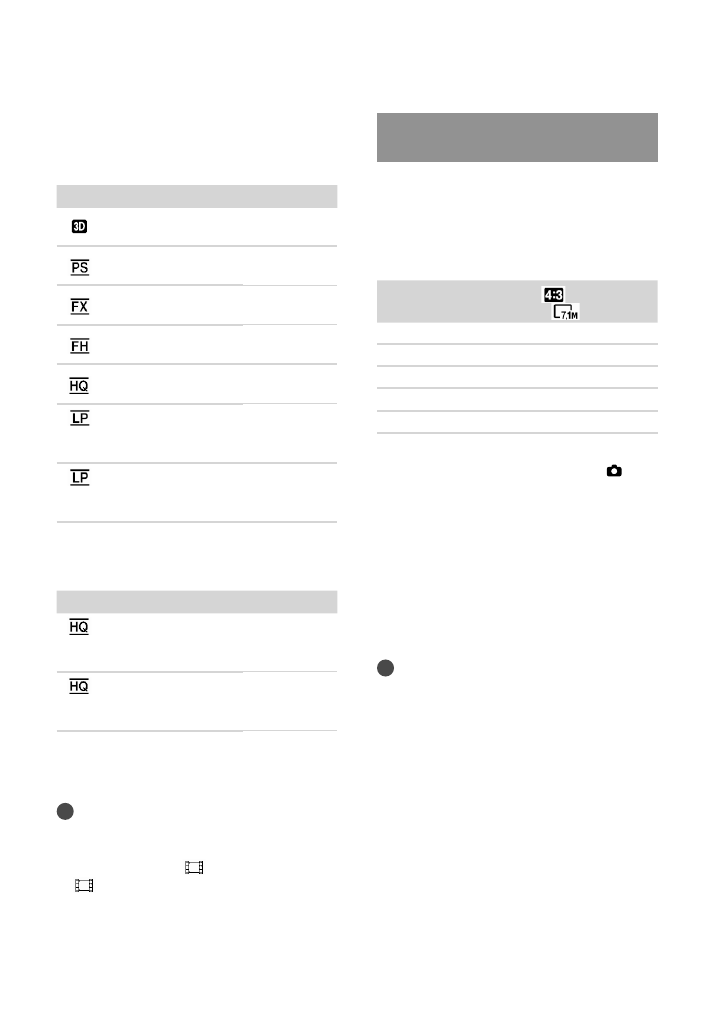 3D

PS

FX

FH

HQ

LP

LP

HQ

HQ

4:3

7.1M